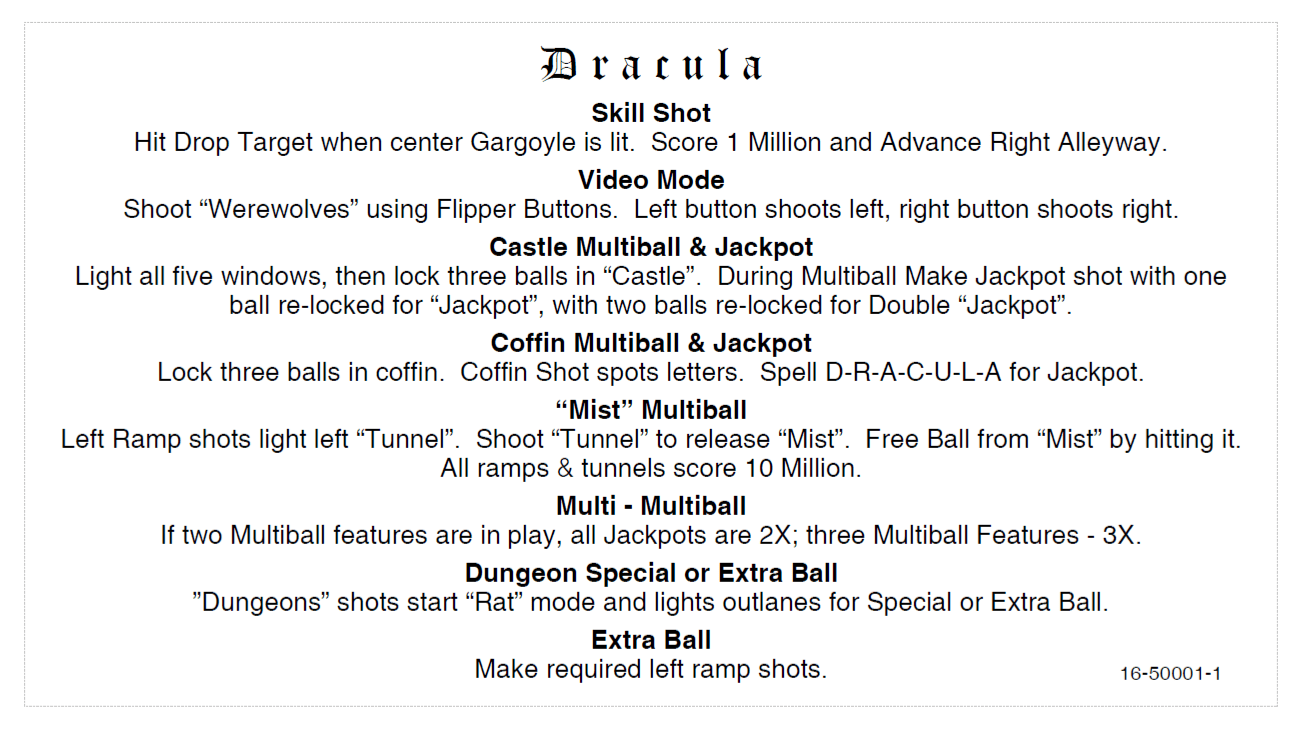 Dracula

Skill Shot
Hit Drop Target when center Gargoyle is lit. Score 1 Million and Advance Right Alleyway.

Video Mode
Shoot “Werewolves” using Flipper Buttons. Left button shoots left, right button shoots right.

Castle Multiball & Jackpot
Light all five windows, then lock three balls in “Castle”. During Multiball Make Jackpot shot with one ball re-locked for “Jackpot”, with two balls re-locked for Double “Jackpot”.

Coffin Multiball & Jackpot
Lock three balls in coffin. Coffin Shot spots letters. Spell D-R-A-C-U-L-A for Jackpot.

“Mist” Multiball
Left Ramp shots light left “Tunnel”. Shoot “Tunnel” to release “Mist”. Free Ball from “Mist” by hitting it. All ramps & tunnels score 10 Million.

Multi - Multiball
If two Multiball features are in play, all Jackpots are 2X; three Multiball Features - 3X.

Dungeon Special or Extra Ball
”Dungeons” shots start “Rat” mode and lights outlanes for Special or Extra Ball.

Extra Ball
Make required left ramp shots.

16-50001-1